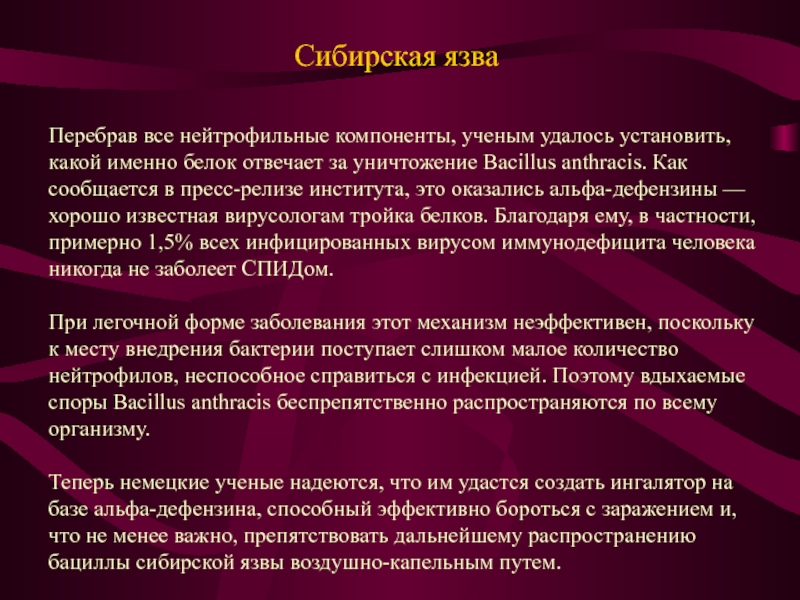 Сибирская язва

Перебрав все нейтрофильные компоненты, ученым удалось установить, какой именно белок отвечает за уничтожение Bacillus anthracis. Как сообщается в пресс-релизе института, это оказались альфа-дефензины — хорошо известная вирусологам тройка белков. Благодаря ему, в частности, примерно 1,5% всех инфицированных вирусом иммунодефицита человека никогда не заболеет СПИДом.

При легочной форме заболевания этот механизм неэффективен, поскольку к месту внедрения бактерии поступает слишком малое количество нейтрофилов, неспособное справиться с инфекцией. Поэтому вдыхаемые споры Bacillus anthracis беспрепятственно распространяются по всему организму.

Теперь немецкие ученые надеются, что им удастся создать ингалятор на базе альфа-дефензина, способный эффективно бороться с заражением и, что не менее важно, препятствовать дальнейшему распространению бациллы сибирской язвы воздушно-капельным путем.